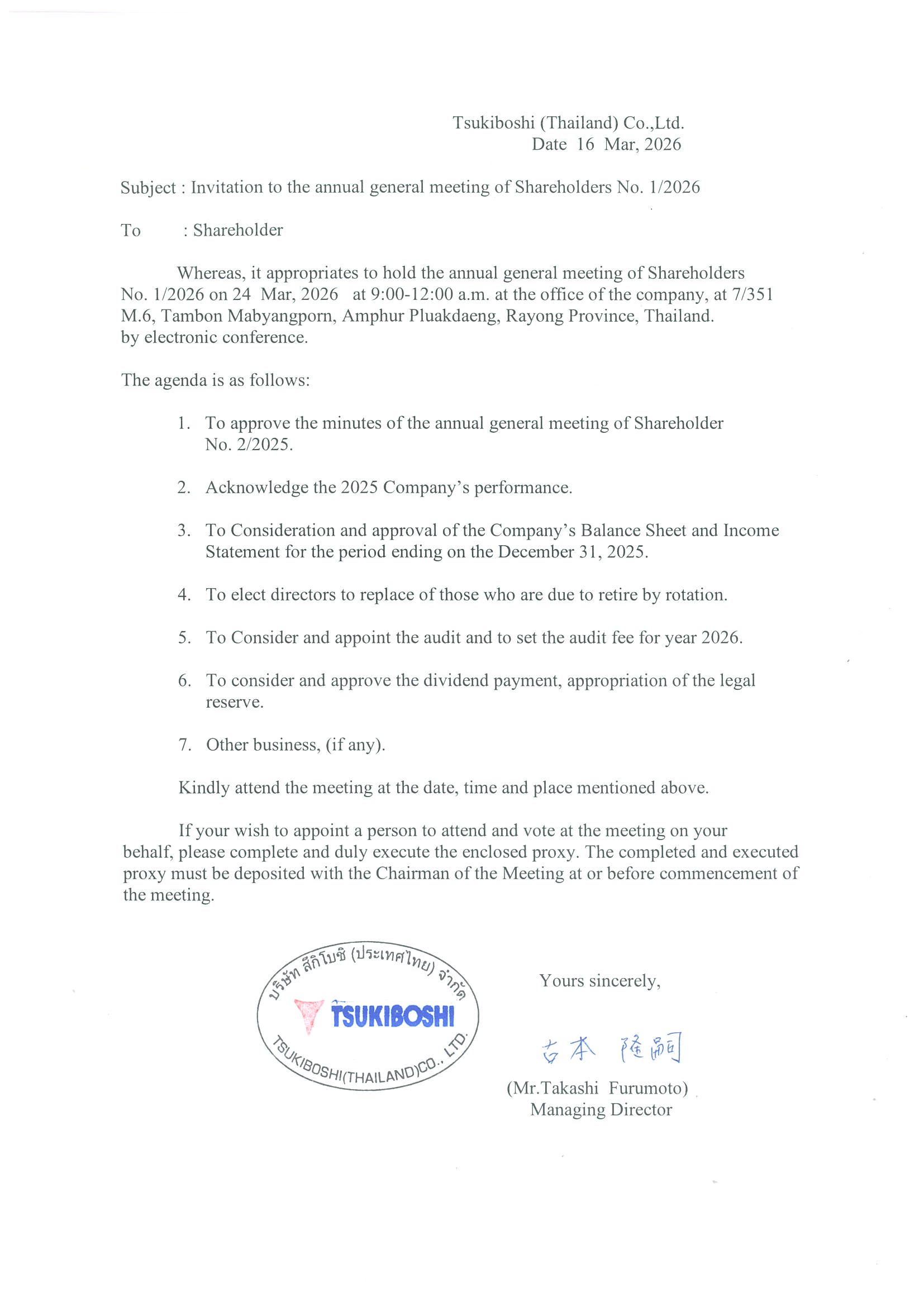 Tsukiboshi (Thailand) Co.,Ltd.
Date 16 Mar, 2026

Subject : Invitation to the annual general meeting of Shareholders No. 1/2026

To : Shareholder

Whereas, it appropriates to hold the annual general meeting of Shareholders No. 1/2026 on 24 Mar, 2026 at 9:00-12:00 a.m. at the office of the company, at 7/351 M.6, Tambon Mabyangporn, Amphur Pluakdaeng, Rayong Province, Thailand.
by electronic conference.

The agenda is as follows:

1. To approve the minutes of the annual general meeting of Shareholder No. 2/2025.

2. Acknowledge the 2025 Company's performance.

3. To Consideration and approval of the Company's Balance Sheet and Income Statement for the period ending on the December 31, 2025.

4. To elect directors to replace of those who are due to retire by rotation.

5. To Consider and appoint the audit and to set the audit fee for year 2026.

6. To consider and approve the dividend payment, appropriation of the legal reserve.

7. Other business, (if any).

Kindly attend the meeting at the date, time and place mentioned above.

If your wish to appoint a person to attend and vote at the meeting on your behalf, please complete and duly execute the enclosed proxy. The completed and executed proxy must be deposited with the Chairman of the Meeting at or before commencement of the meeting.

บริษัท สึกิโบชิ (ประเทศไทย) จำกัด
TSUKIBOSHI
TSUKIBOSHI(THAILAND)CO., LTD.

Yours sincerely,

古本 隆嗣

(Mr.Takashi Furumoto)
Managing Director